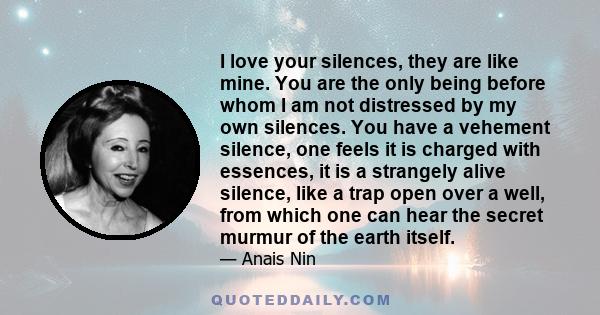 I love your silences, they are like mine. You are the only being before whom I am not distressed by my own silences. You have a vehement silence, one feels it is charged with essences, it is a strangely alive silence, like a trap open over a well, from which one can hear the secret murmur of the earth itself.

— Anais Nin

QUOTEDDAILY.COM